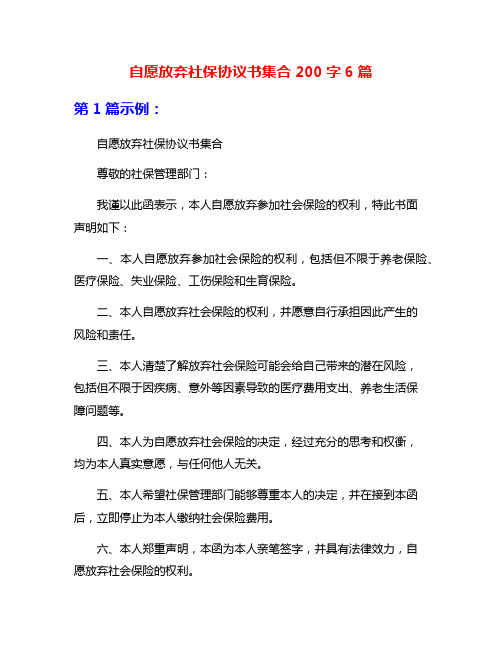 自愿放弃社保协议书集合 200 字 6 篇

第 1 篇示例：

自愿放弃社保协议书集合

尊敬的社保管理部门：

我谨以此函表示，本人自愿放弃参加社会保险的权利，特此书面声明如下：

一、本人自愿放弃参加社会保险的权利，包括但不限于养老保险、医疗保险、失业保险、工伤保险和生育保险。

二、本人自愿放弃社会保险的权利，并愿意自行承担因此产生的风险和责任。

三、本人清楚了解放弃社会保险可能会给自己带来的潜在风险，包括但不限于因疾病、意外等因素导致的医疗费用支出、养老生活保障问题等。

四、本人为自愿放弃社会保险的决定，经过充分的思考和权衡，均为本人真实意愿，与任何他人无关。

五、本人希望社保管理部门能够尊重本人的决定，并在接到本函后，立即停止为本人缴纳社会保险费用。

六、本人郑重声明，本函为本人亲笔签字，并具有法律效力，自愿放弃社会保险的权利。